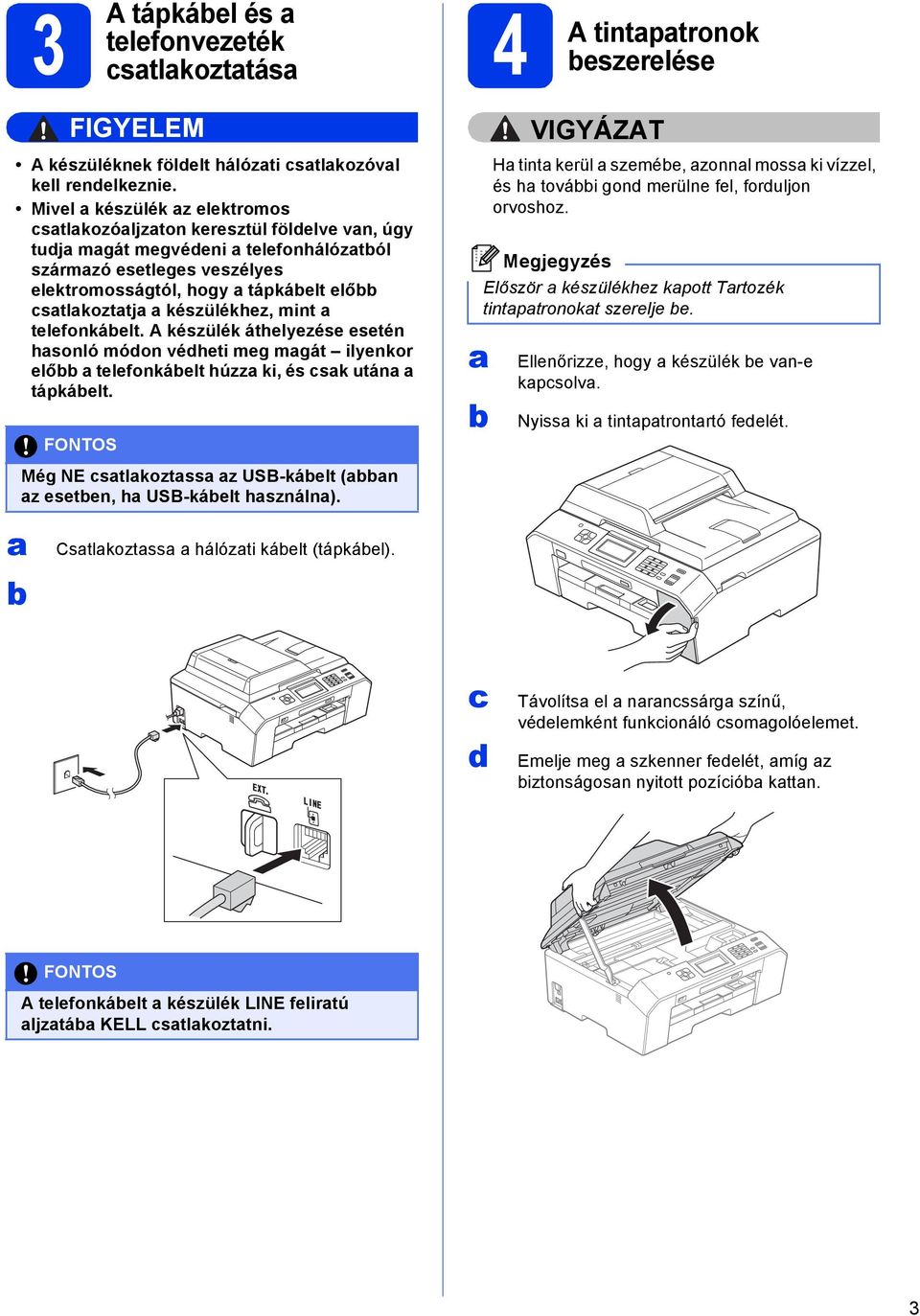 3

A tápkábel és a telefonvezeték csatlakoztatása

FIGYELEM

• A készüléknek földelt hálózati csatlakozóval kell rendelkeznie.
• Mivel a készülék az elektromos csatlakozóaljzaton keresztül földelve van, úgy tudja magát megvédeni a telefonhálózatból származó esetleges veszélyes elektromosságtól, hogy a tápkábelt előbb csatlakoztatja a készülékhez, mint a telefonkábelt. A készülék áthelyezése esetén hasonló módon védheti meg magát – ilyenkor előbb a telefonkábelt húzza ki, és csak utána a tápkábelt.

FONTOS

Még NE csatlakoztassa az USB-kábelt (abban az esetben, ha USB-kábelt használna).

a Csatlakoztassa a hálózati kábelt (tápkábel).

b

EXT.

LINE

FONTOS

A telefonkábelt a készülék LINE feliratú aljzatába KELL csatlakoztatni.

4

A tintapatronok beszerelése

VIGYÁZAT

Ha tinta kerül a szemébe, azonnal mossa ki vízzel, és ha további gond merülne fel, forduljon orvoshoz.

Megjegyzés

Először a készülékhez kapott Tartozék tintapatronokat szerelje be.

a Ellenőrizze, hogy a készülék be van-e kapcsolva.

b Nyissa ki a tintapatrontartó fedelét.

c Távolítsa el a narancssárga színű, védelemként funkcionáló csomagolóelemet.

d Emelje meg a szkenner fedelét, amíg az biztonságosan nyitott pozícióba kattan.

3